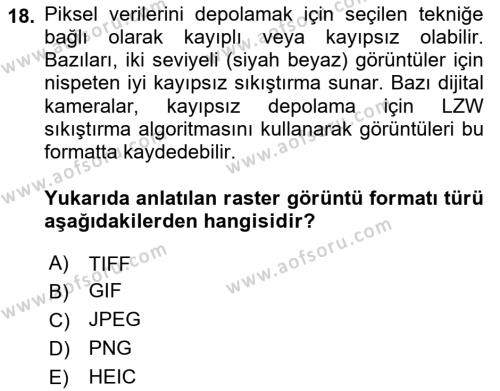 18. Piksel verilerini depolamak için seçilen tekniğe bağlı olarak kayıplı veya kayıpsız olabilir. Bazıları, iki seviyeli (siyah beyaz) görüntüler için nispeten iyi kayıpsız sıkıştırma sunar. Bazı dijital kameralar, kayıpsız depolama için LZW sıkıştırma algoritmasını kullanarak görüntüleri bu formatta kaydedebilir.

Yukarıda anlatılan raster görüntü formatı türü aşağıdakilerden hangisidir?

A) TIFF
B) GIF
C) JPEG
D) PNG
E) HEIC

www.aofsoru.com